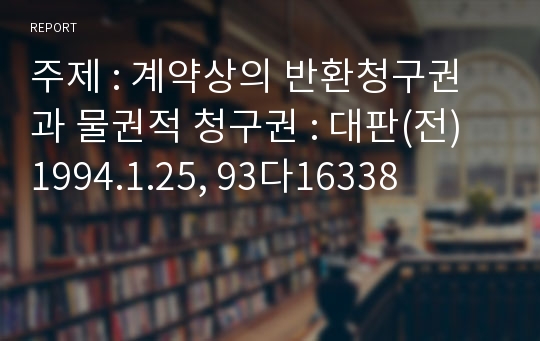 REPORT

주제 : 계약상의 반환청구권과 물권적 청구권 : 대판(전) 1994.1.25, 93다16338